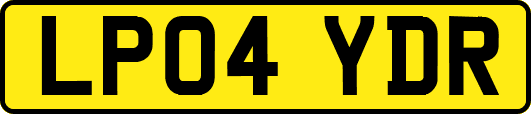 LP04 YDR